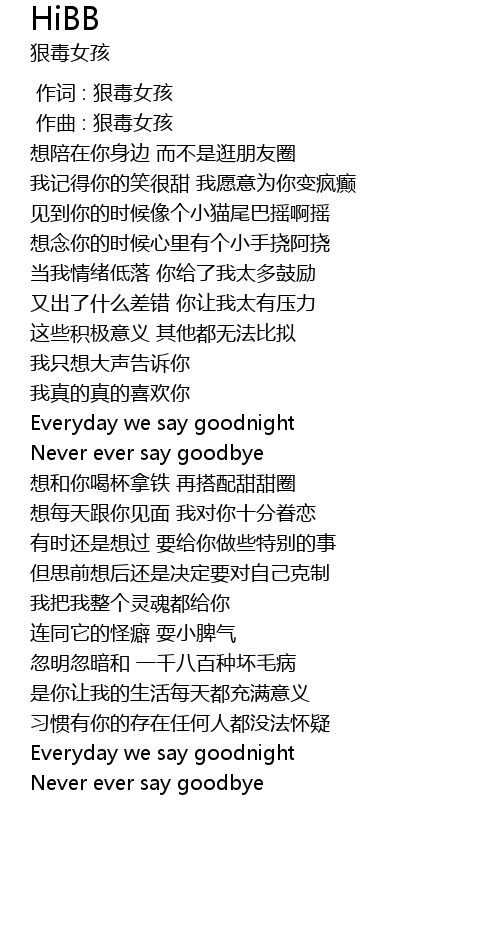 HiBB
狠毒女孩

作词 : 狠毒女孩
作曲 : 狠毒女孩
想陪在你身边 而不是逛朋友圈
我记得你的笑很甜 我愿意为你变疯癫
见到你的时候像个小猫尾巴摇啊摇
想念你的时候心里有个小手挠阿挠
当我情绪低落 你给了我太多鼓励
又出了什么差错 你让我太有压力
这些积极意义 其他都无法比拟
我只想大声告诉你
我真的真的喜欢你
Everyday we say goodnight
Never ever say goodbye
想和你喝杯拿铁 再搭配甜甜圈
想每天跟你见面 我对你十分眷恋
有时还是想过 要给你做些特别的事
但思前想后还是决定要对自己克制
我把我整个灵魂都给你
连同它的怪癖 耍小脾气
忽明忽暗和 一千八百种坏毛病
是你让我的生活每天都充满意义
习惯有你的存在任何人都没法怀疑
Everyday we say goodnight
Never ever say goodbye